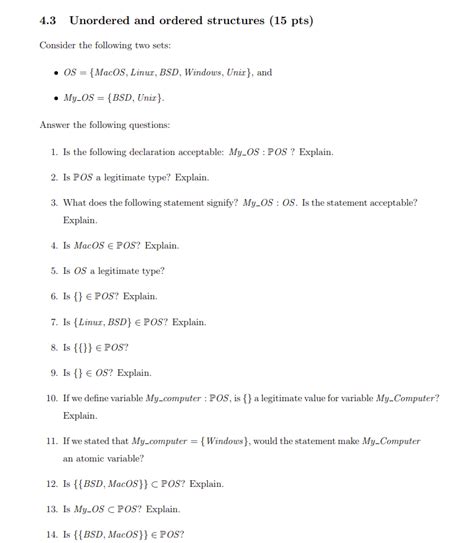 4.3 Unordered and ordered structures (15 pts)

Consider the following two sets:

• $OS = \{MacOS, Linux, BSD, Windows, Unix\}$, and

• $My\_OS = \{BSD, Unix\}$.

Answer the following questions:

1. Is the following declaration acceptable: $My\_OS : \mathbb{P}OS$ ? Explain.

2. Is $\mathbb{P}OS$ a legitimate type? Explain.

3. What does the following statement signify? $My\_OS : OS$. Is the statement acceptable? Explain.

4. Is $MacOS \in \mathbb{P}OS$? Explain.

5. Is $OS$ a legitimate type?

6. Is $\{\} \in \mathbb{P}OS$? Explain.

7. Is $\{Linux, BSD\} \in \mathbb{P}OS$? Explain.

8. Is $\{\{\}\} \in \mathbb{P}OS$?

9. Is $\{\} \in OS$? Explain.

10. If we define variable $My\_computer : \mathbb{P}OS$, is $\{\}$ a legitimate value for variable $My\_Computer$? Explain.

11. If we stated that $My\_computer = \{Windows\}$, would the statement make $My\_Computer$ an atomic variable?

12. Is $\{\{BSD, MacOS\}\} \subset \mathbb{P}OS$? Explain.

13. Is $My\_OS \subset \mathbb{P}OS$? Explain.

14. Is $\{\{BSD, MacOS\}\} \in \mathbb{P}OS$?